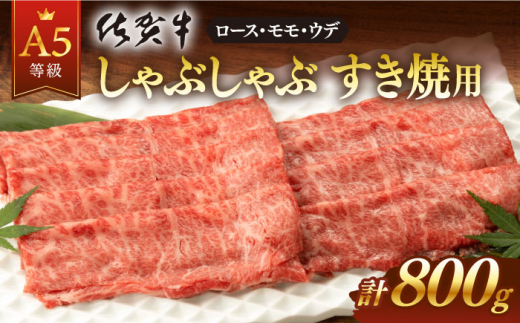 A5
等級

佐賀牛

ロース・モモ・ウデ

しゃぶしゃぶ すき焼用

計800g